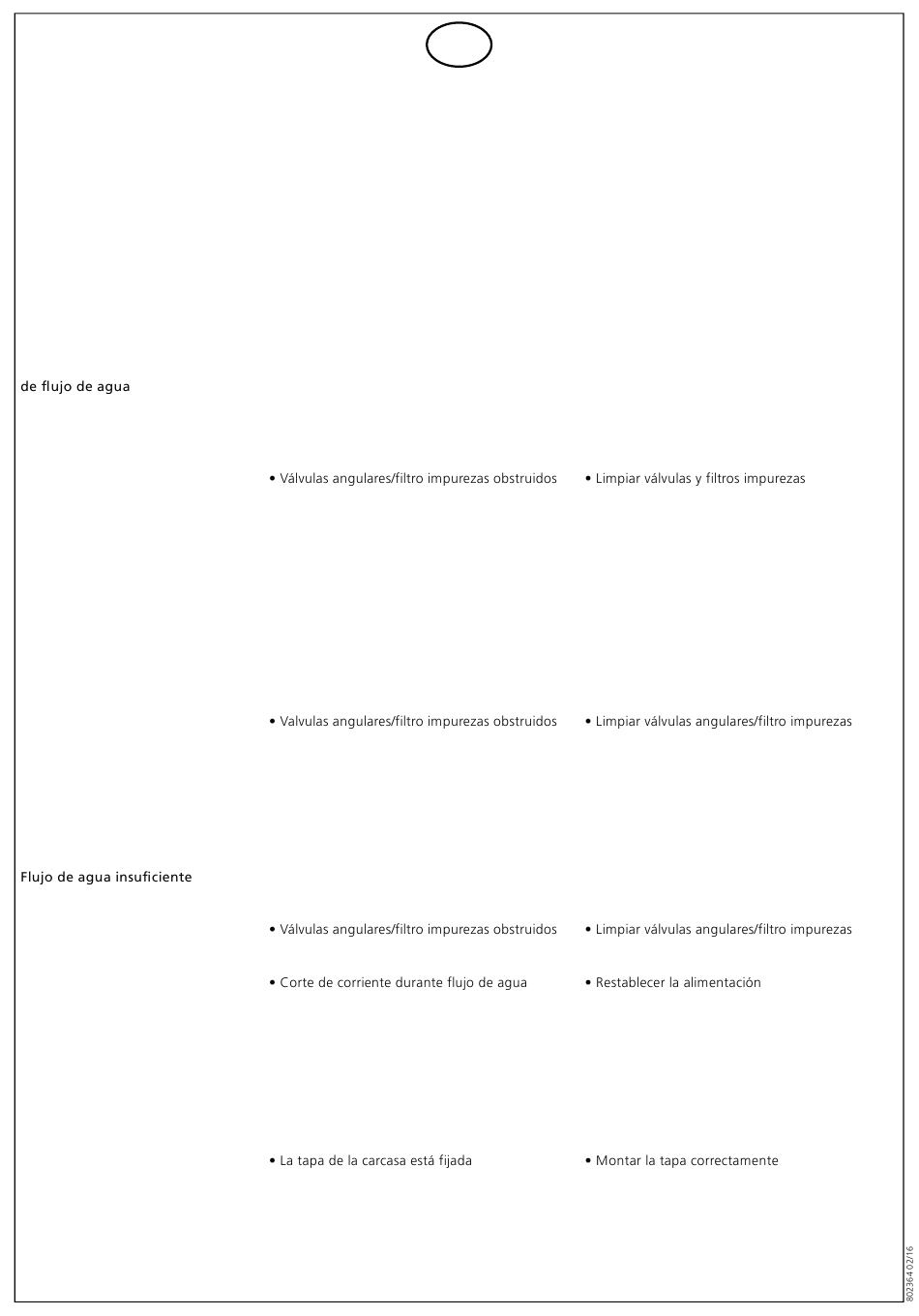 de flujo de agua

• Válvulas angulares/filtro impurezas obstruidos

• Limpiar válvulas y filtros impurezas

• Valvulas angulares/filtro impurezas obstruidos

• Limpiar válvulas angulares/filtro impurezas

Flujo de agua insuficiente

• Válvulas angulares/filtro impurezas obstruidos

• Limpiar válvulas angulares/filtro impurezas

• Corte de corriente durante flujo de agua

• Restablecer la alimentación

• La tapa de la carcasa está fijada

• Montar la tapa correctamente

80236402/16